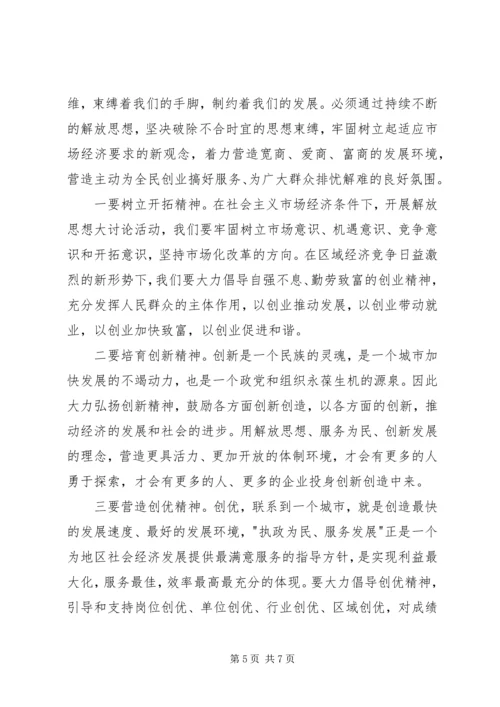 维，束缚着我们的手脚，制约着我们的发展。必须通过持续不断的解放思想，坚决破除不合时宜的思想束缚，牢固树立起适应市场经济要求的新观念，着力营造宽商、爱商、富商的发展环境，营造主动为全民创业搞好服务、为广大群众排忧解难的良好氛围。

一要树立开拓精神。在社会主义市场经济条件下，开展解放思想大讨论活动，我们要牢固树立市场意识、机遇意识、竞争意识和开拓意识，坚持市场化改革的方向。在区域经济竞争日益激烈的新形势下，我们要大力倡导自强不息、勤劳致富的创业精神，充分发挥人民群众的主体作用，以创业推动发展，以创业带动就业，以创业加快致富，以创业促进和谐。

二要培育创新精神。创新是一个民族的灵魂，是一个城市加快发展的不竭动力，也是一个政党和组织永葆生机的源泉。因此大力弘扬创新精神，鼓励各方面创新创造，以各方面的创新，推动经济的发展和社会的进步。用解放思想、服务为民、创新发展的理念，营造更具活力、更加开放的体制环境，才会有更多的人勇于探索，才会有更多的人、更多的企业投身创新创造中来。

三要营造创优精神。创优，联系到一个城市，就是创造最快的发展速度、最好的发展环境，"执政为民、服务发展"正是一个为地区社会经济发展提供最满意服务的指导方针，是实现利益最大化，服务最佳，效率最高最充分的体现。要大力倡导创优精神，引导和支持岗位创优、单位创优、行业创优、区域创优，对成绩

第 5 页 共 7 页